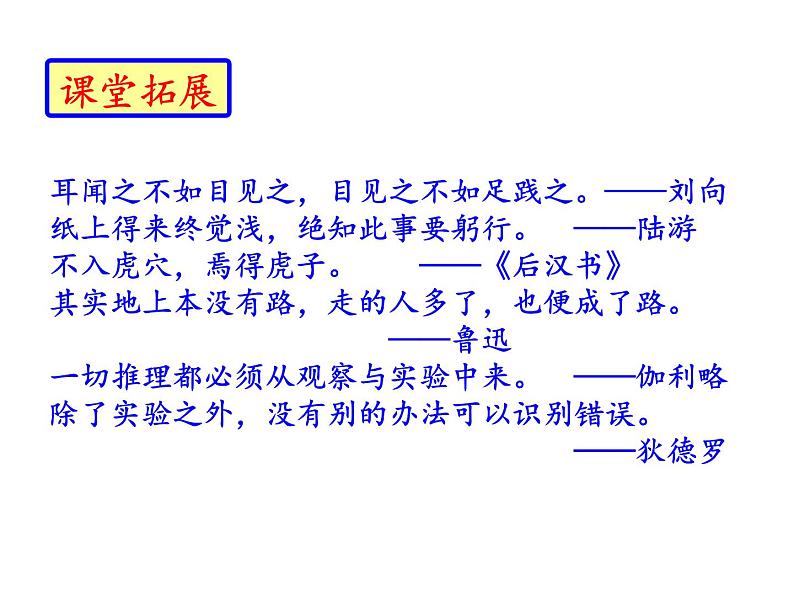 课堂拓展

耳闻之不如目见之，目见之不如足践之。——刘向

纸上得来终觉浅，绝知此事要躬行。 ——陆游

不入虎穴，焉得虎子。 ——《后汉书》

其实地上本没有路，走的人多了，也便成了路。

——鲁迅

一切推理都必须从观察与实验中来。 ——伽利略

除了实验之外，没有别的办法可以识别错误。

——狄德罗